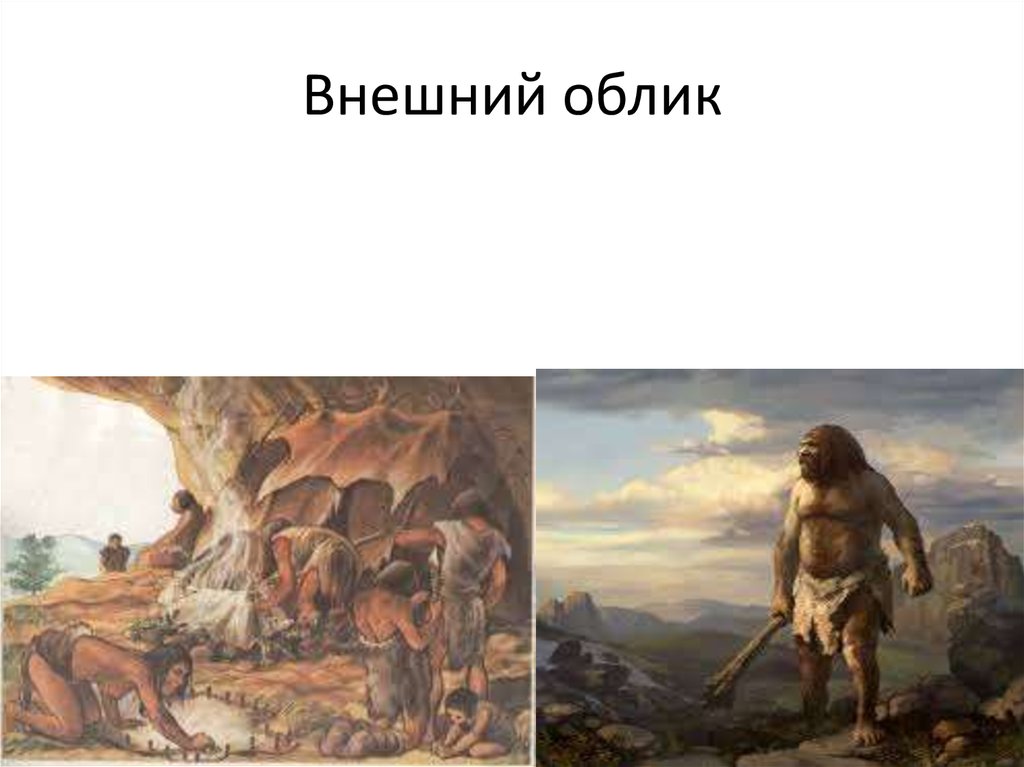 Внешний облик